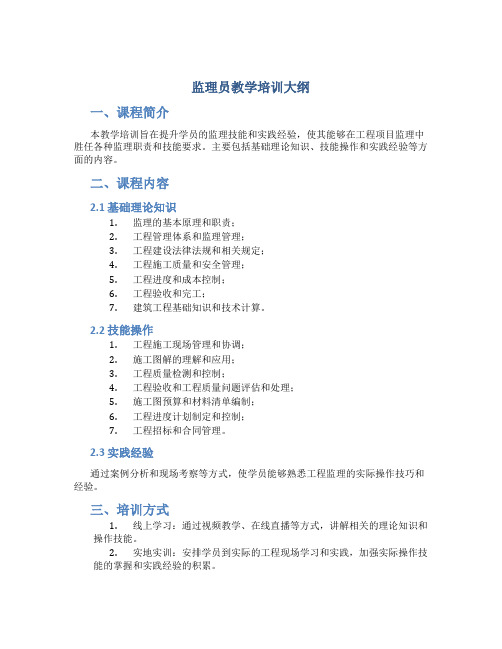 监理员教学培训大纲

一、课程简介

本教学培训旨在提升学员的监理技能和实践经验，使其能够在工程项目监理中胜任各种监理职责和技能要求。主要包括基础理论知识、技能操作和实践经验等方面的内容。

二、课程内容

2.1 基础理论知识

1. 监理的基本原理和职责；
2. 工程管理体系和监理管理；
3. 工程建设法律法规和相关规定；
4. 工程施工质量和安全管理；
5. 工程进度和成本控制；
6. 工程验收和完工；
7. 建筑工程基础知识和技术计算。

2.2 技能操作

1. 工程施工现场管理和协调；
2. 施工图解的理解和应用；
3. 工程质量检测和控制；
4. 工程验收和工程质量问题评估和处理；
5. 施工图预算和材料清单编制；
6. 工程进度计划制定和控制；
7. 工程招标和合同管理。

2.3 实践经验

通过案例分析和现场考察等方式，使学员能够熟悉工程监理的实际操作技巧和经验。

三、培训方式

1. 线上学习：通过视频教学、在线直播等方式，讲解相关的理论知识和操作技能。

2. 实地实训：安排学员到实际的工程现场学习和实践，加强实际操作技能的掌握和实践经验的积累。